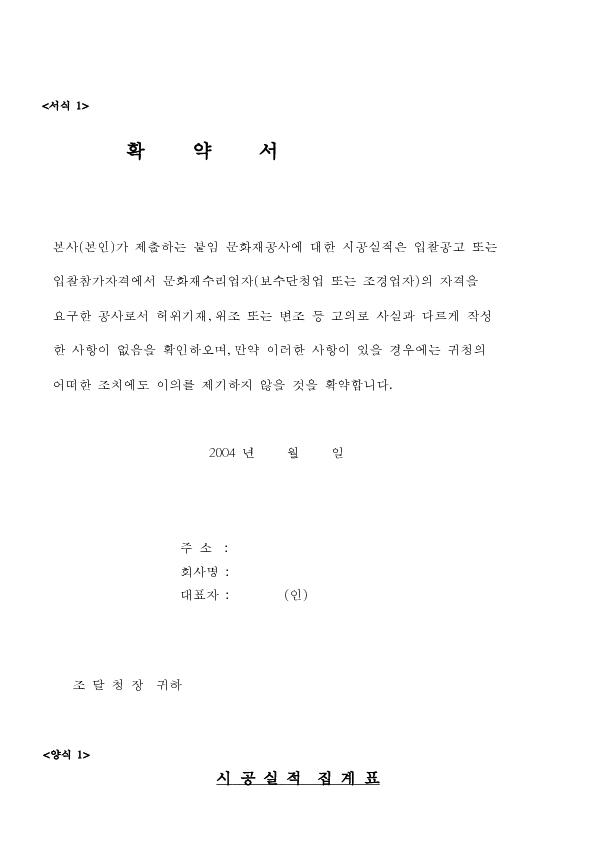 <서식 1>

확 약 서

본사(본인)가 제출하는 붙임 문화재공사에 대한 시공실적은 입찰공고 또는 입찰참가자격에서 문화재수리업자(보수단청업 또는 조경업자)의 자격을 요구한 공사로서 허위기재, 위조 또는 변조 등 고의로 사실과 다르게 작성한 사항이 없음을 확인하오며, 만약 이러한 사항이 있을 경우에는 귀청의 어떠한 조치에도 이의를 제기하지 않을 것을 확약합니다.

2004 년 월 일

주 소 :
회사명 :
대표자 : (인)

조 달 청 장 귀하

<양식 1>

시 공 실 적 집 계 표